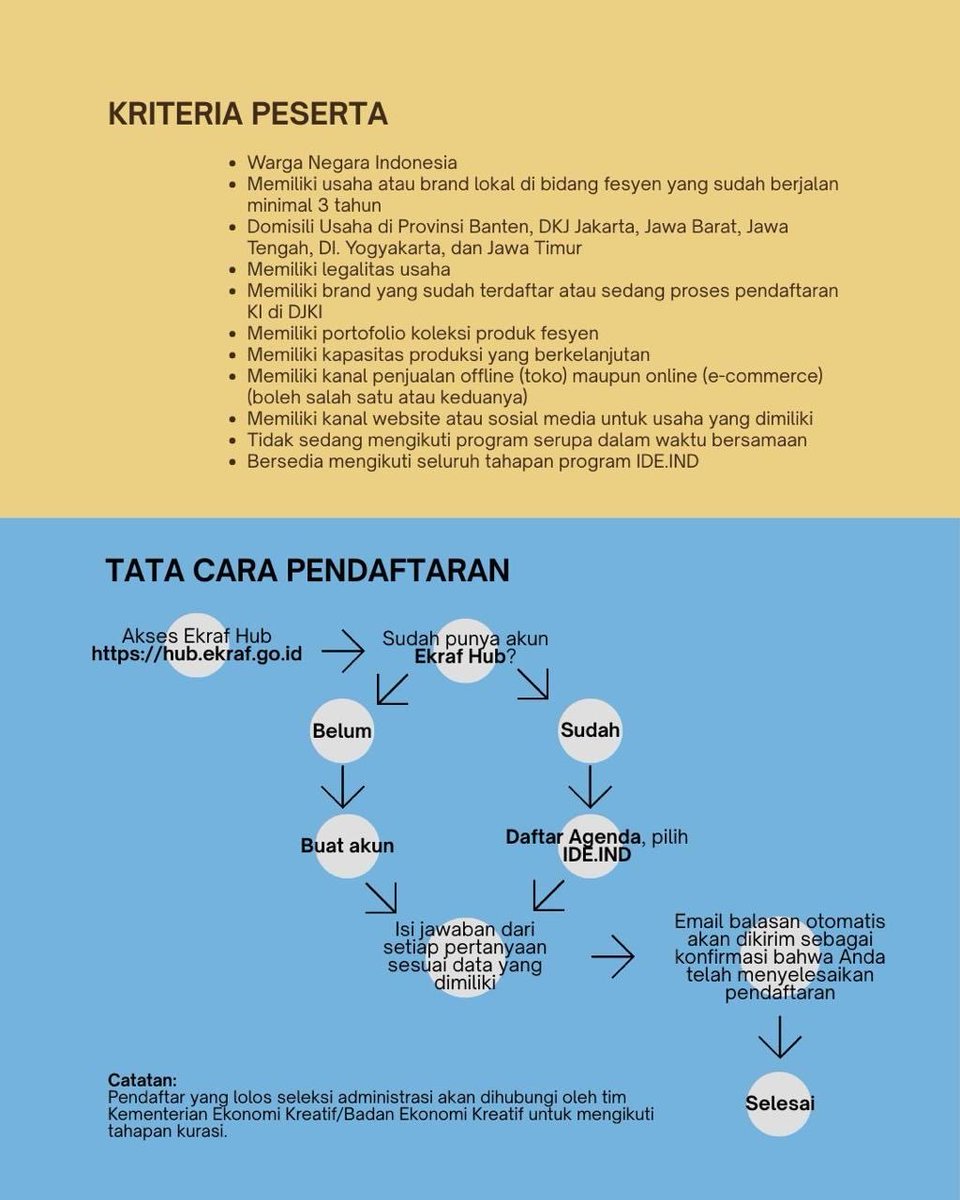 KRITERIA PESERTA

- Warga Negara Indonesia
- Memiliki usaha atau brand lokal di bidang fesyen yang sudah berjalan minimal 3 tahun
- Domisili Usaha di Provinsi Banten, DKJ Jakarta, Jawa Barat, Jawa Tengah, DI. Yogyakarta, dan Jawa Timur
- Memiliki legalitas usaha
- Memiliki brand yang sudah terdaftar atau sedang proses pendaftaran KI di DJKI
- Memiliki portofolio koleksi produk fesyen
- Memiliki kapasitas produksi yang berkelanjutan
- Memiliki kanal penjualan offline (toko) maupun online (e-commerce) (boleh salah satu atau keduanya)
- Memiliki kanal website atau sosial media untuk usaha yang dimiliki
- Tidak sedang mengikuti program serupa dalam waktu bersamaan
- Bersedia mengikuti seluruh tahapan program IDE.IND

TATA CARA PENDAFTARAN

Akses Ekraf Hub
https://hub.ekraf.go.id

Sudah punya akun Ekraf Hub?

Belum

Sudah

Buat akun

Daftar Agenda, pilih IDE.IND

Isi jawaban dari setiap pertanyaan sesuai data yang dimiliki

Email balasan otomatis akan dikirim sebagai konfirmasi bahwa Anda telah menyelesaikan pendaftaran

Selesai

Catatan:
Pendaftar yang lolos seleksi administrasi akan dihubungi oleh tim Kementerian Ekonomi Kreatif/Badan Ekonomi Kreatif untuk mengikuti tahapan kurasi.